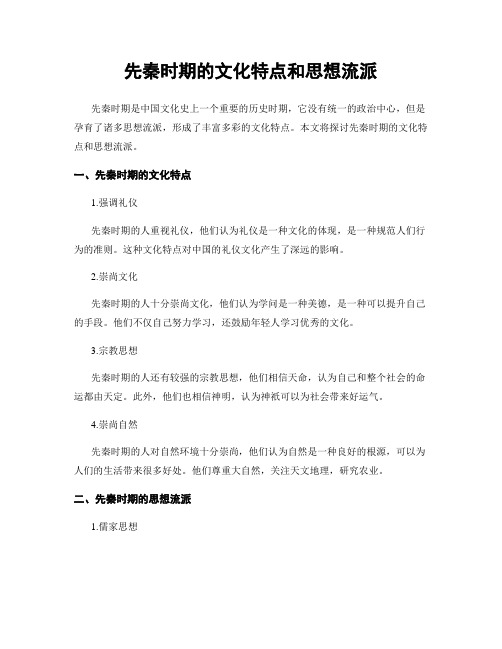 先秦时期的文化特点和思想流派

先秦时期是中国文化史上一个重要的历史时期，它没有统一的政治中心，但是孕育了诸多思想流派，形成了丰富多彩的文化特点。本文将探讨先秦时期的文化特点和思想流派。

一、先秦时期的文化特点

1.强调礼仪

先秦时期的人重视礼仪，他们认为礼仪是一种文化的体现，是一种规范人们行为的准则。这种文化特点对中国的礼仪文化产生了深远的影响。

2.崇尚文化

先秦时期的人十分崇尚文化，他们认为学问是一种美德，是一种可以提升自己的手段。他们不仅自己努力学习，还鼓励年轻人学习优秀的文化。

3.宗教思想

先秦时期的人还有较强的宗教思想，他们相信天命，认为自己和整个社会的命运都由天定。此外，他们也相信神明，认为神祇可以为社会带来好运气。

4.崇尚自然

先秦时期的人对自然环境十分崇尚，他们认为自然是一种良好的根源，可以为人们的生活带来很多好处。他们尊重大自然，关注天文地理，研究农业。

二、先秦时期的思想流派

1.儒家思想